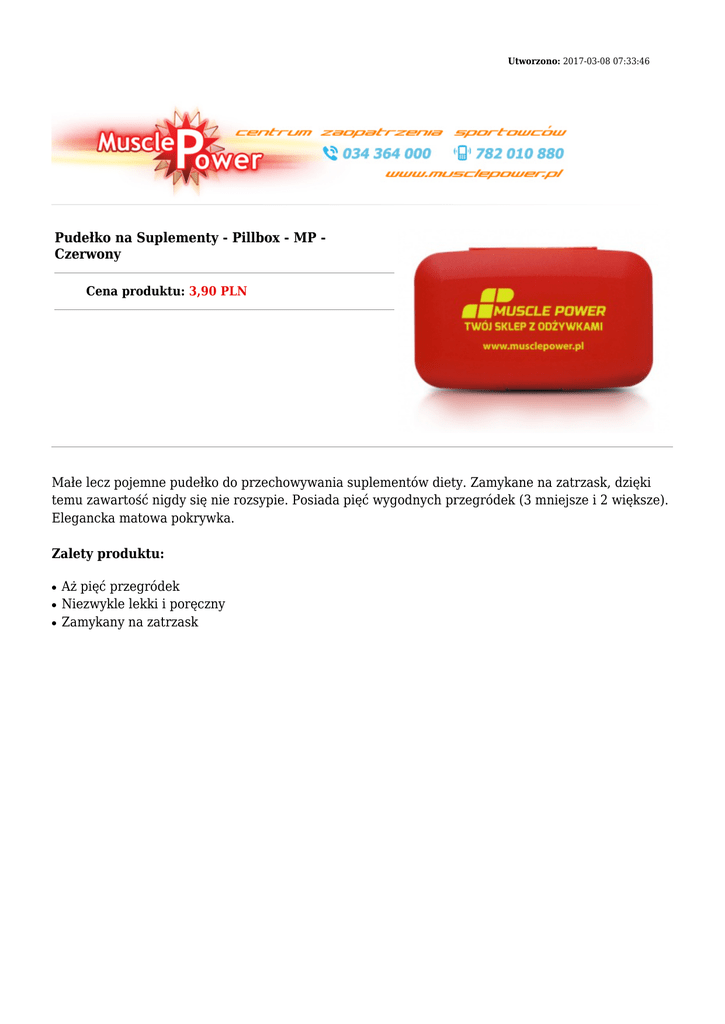 Utworzono: 2017-03-08 07:33:46

Muscle Power

centrum zaopatrzenia sportowców

034 364 000

782 010 880

www.musclepower.pl

Pudełko na Suplementy - Pillbox - MP - Czerwony

Cena produktu: 3,90 PLN

MUSCLE POWER
TWÓJ SKLEP Z ODŻYWKAMI
www.musclepower.pl

Małe lecz pojemne pudełko do przechowywania suplementów diety. Zamykane na zatrzask, dzięki temu zawartość nigdy się nie rozsypie. Posiada pięć wygodnych przegródek (3 mniejsze i 2 większe). Elegancka matowa pokrywka.

Zalety produktu:

• Aż pięć przegródek
• Niezwykle lekki i poręczny
• Zamykany na zatrzask